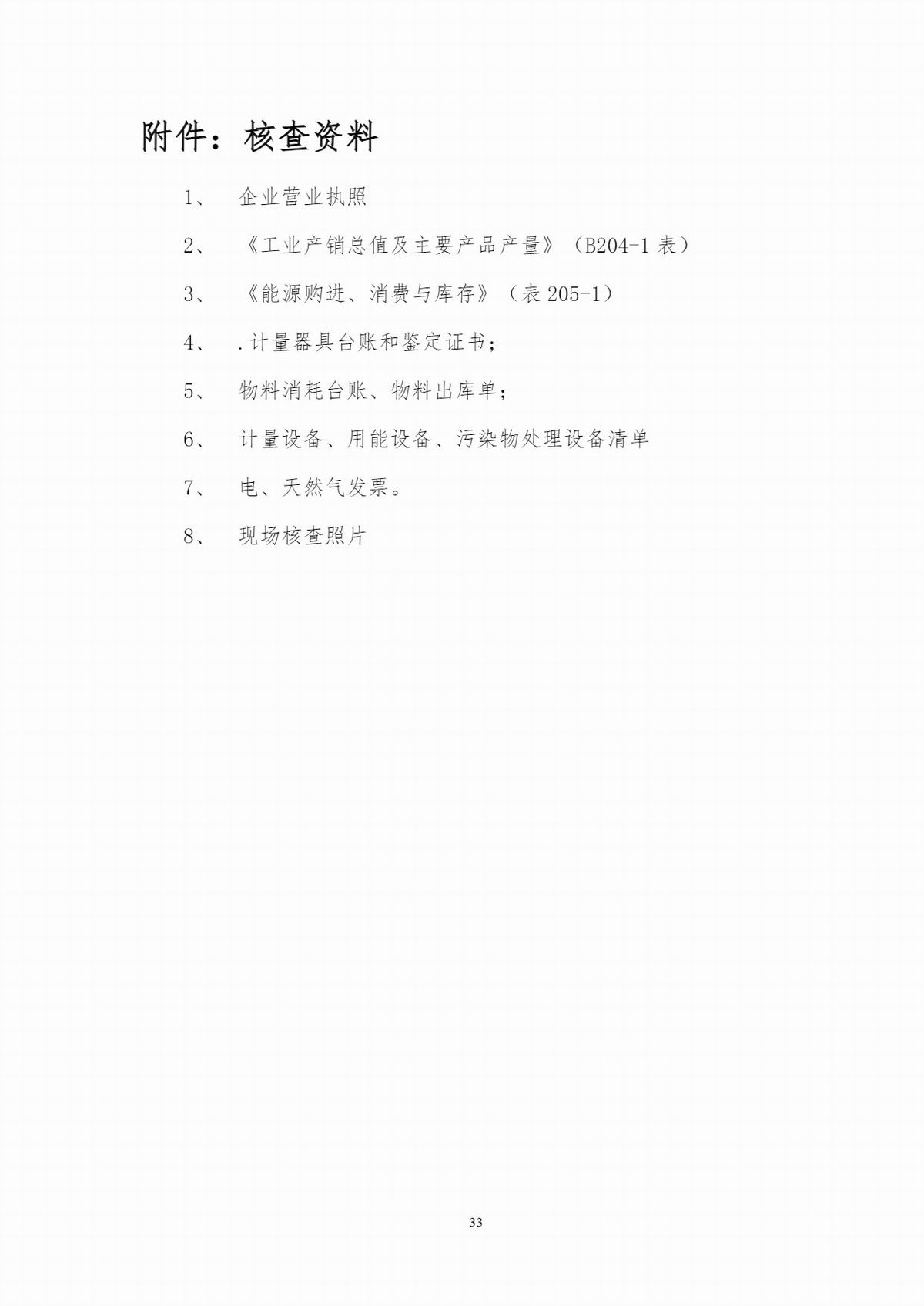 附件：核查资料

1、 企业营业执照

2、 《工业产销总值及主要产品产量》（B204-1 表）

3、 《能源购进、消费与库存》（表 205-1）

4、 .计量器具台账和鉴定证书；

5、 物料消耗台账、物料出库单；

6、 计量设备、用能设备、污染物处理设备清单

7、 电、天然气发票。

8、 现场核查照片

33